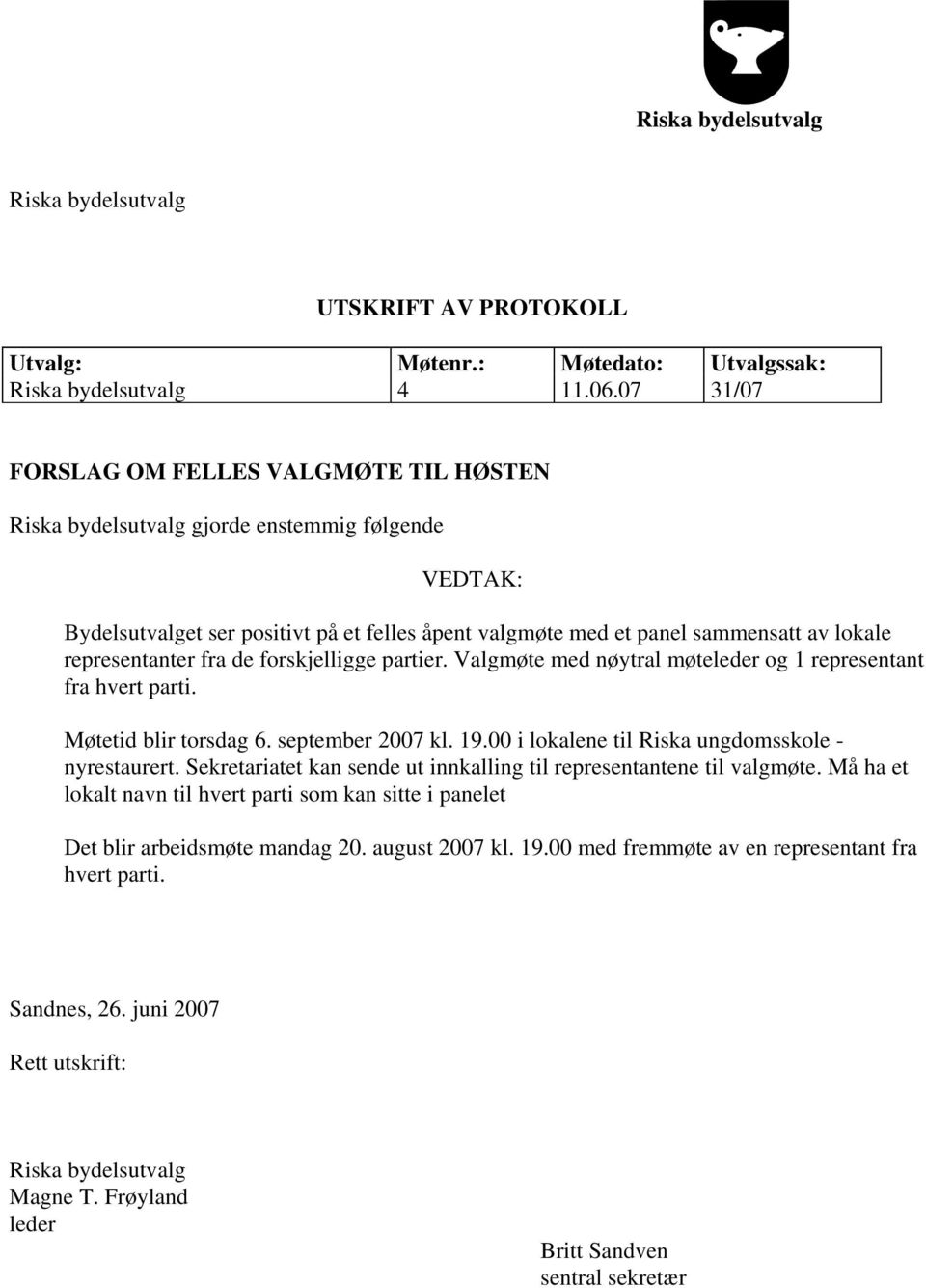 Riska bydelsutvalg

Riska bydelsutvalg

UTSKRIFT AV PROTOKOLL

| Utvalg: Riska bydelsutvalg | Møtenr.: 4 | Møtedato: 11.06.07 | Utvalgssak: 31/07 |
|---|---|---|---|

FORSLAG OM FELLES VALGMØTE TIL HØSTEN

Riska bydelsutvalg gjorde enstemmig følgende

VEDTAK:

Bydelsutvalget ser positivt på et felles åpent valgmøte med et panel sammensatt av lokale representanter fra de forskjelligge partier. Valgmøte med nøytral møteleder og 1 representant fra hvert parti.

Møtetid blir torsdag 6. september 2007 kl. 19.00 i lokalene til Riska ungdomsskole - nyrestaurert. Sekretariatet kan sende ut innkalling til representantene til valgmøte. Må ha et lokalt navn til hvert parti som kan sitte i panelet

Det blir arbeidsmøte mandag 20. august 2007 kl. 19.00 med fremmøte av en representant fra hvert parti.

Sandnes, 26. juni 2007

Rett utskrift:

Riska bydelsutvalg
Magne T. Frøyland
leder

Britt Sandven
sentral sekretær